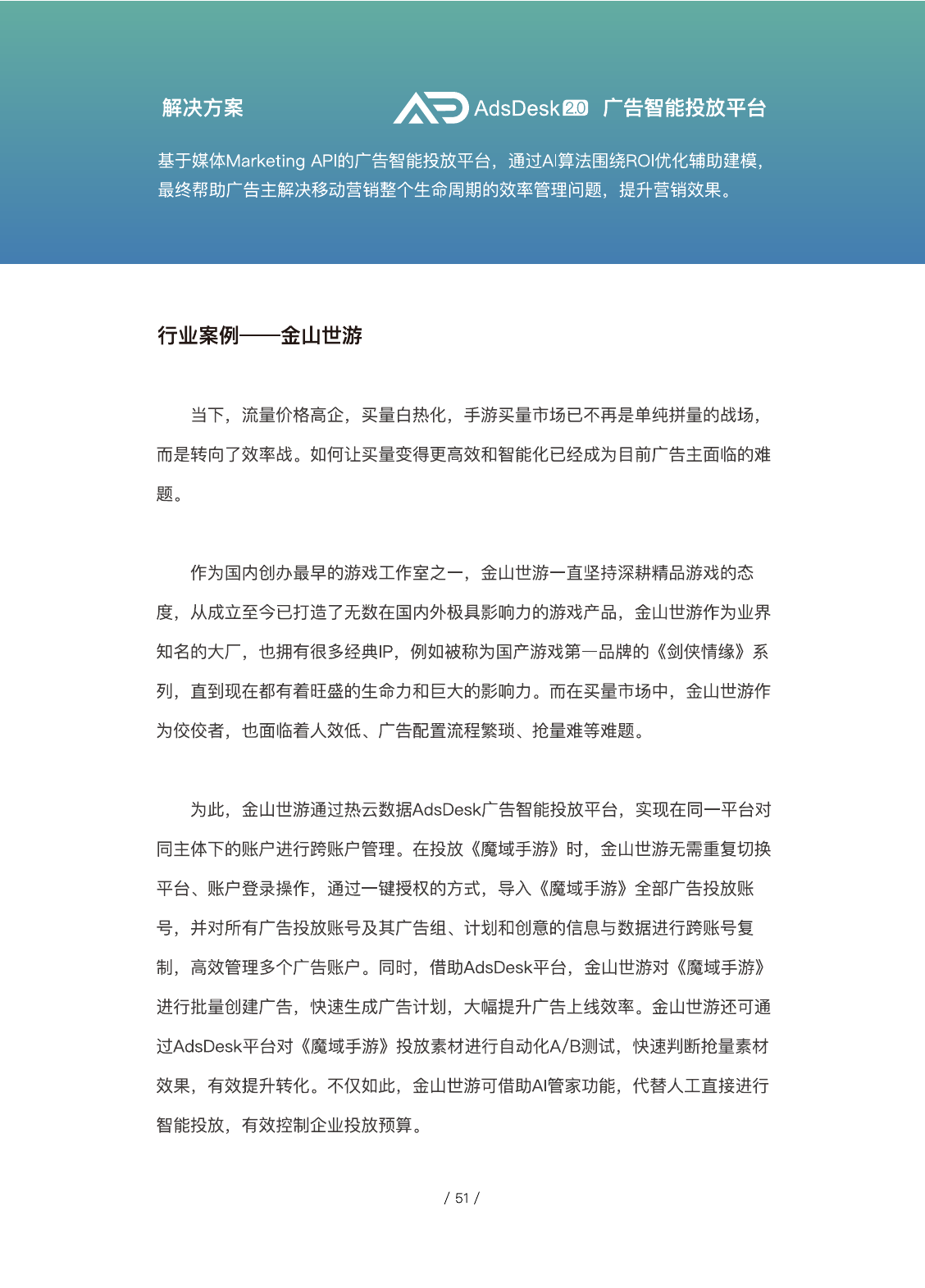 解决方案

AdsDesk 2.0 广告智能投放平台

基于媒体Marketing API的广告智能投放平台，通过AI算法围绕ROI优化辅助建模，最终帮助广告主解决移动营销整个生命周期的效率管理问题，提升营销效果。

行业案例——金山世游

当下，流量价格高企，买量白热化，手游买量市场已不再是单纯拼量的战场，而是转向了效率战。如何让买量变得更高效和智能化已经成为目前广告主面临的难题。

作为国内创办最早的游戏工作室之一，金山世游一直坚持深耕精品游戏的态度，从成立至今已打造了无数在国内外极具影响力的游戏产品，金山世游作为业界知名的大厂，也拥有很多经典IP，例如被称为国产游戏第一品牌的《剑侠情缘》系列，直到现在都有着旺盛的生命力和巨大的影响力。而在买量市场中，金山世游作为佼佼者，也面临着人效低、广告配置流程繁琐、抢量难等难题。

为此，金山世游通过热云数据AdsDesk广告智能投放平台，实现在同一平台对同主体下的账户进行跨账户管理。在投放《魔域手游》时，金山世游无需重复切换平台、账户登录操作，通过一键授权的方式，导入《魔域手游》全部广告投放账号，并对所有广告投放账号及其广告组、计划和创意的信息与数据进行跨账号复制，高效管理多个广告账户。同时，借助AdsDesk平台，金山世游对《魔域手游》进行批量创建广告，快速生成广告计划，大幅提升广告上线效率。金山世游还可通过AdsDesk平台对《魔域手游》投放素材进行自动化A/B测试，快速判断抢量素材效果，有效提升转化。不仅如此，金山世游可借助AI管家功能，代替人工直接进行智能投放，有效控制企业投放预算。

/ 51 /